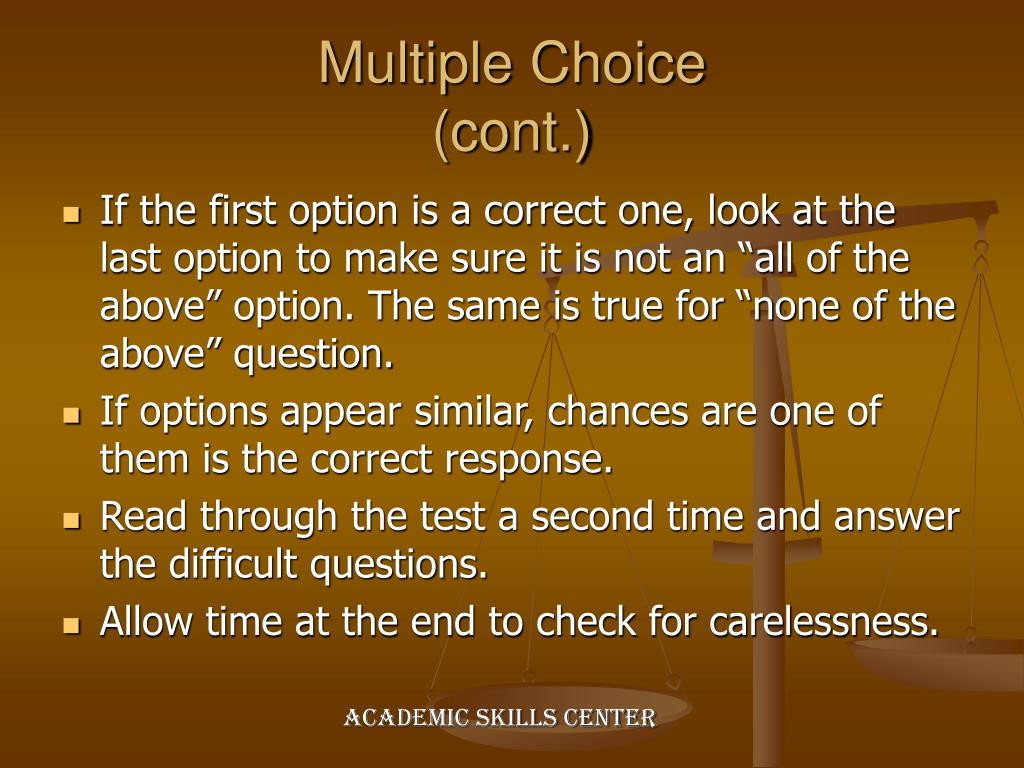 Multiple Choice
(cont.)

- If the first option is a correct one, look at the last option to make sure it is not an “all of the above” option. The same is true for “none of the above” question.
- If options appear similar, chances are one of them is the correct response.
- Read through the test a second time and answer the difficult questions.
- Allow time at the end to check for carelessness.

ACADEMIC SKILLS CENTER